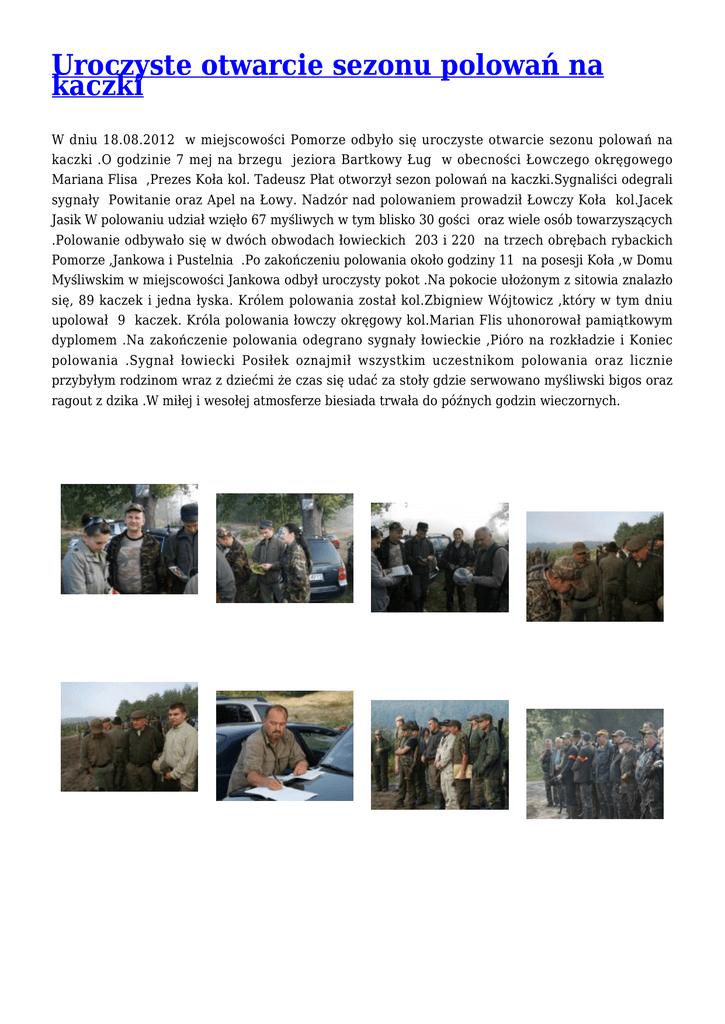 Uroczyste otwarcie sezonu polowań na kaczki

W dniu 18.08.2012 w miejscowości Pomorze odbyło się uroczyste otwarcie sezonu polowań na kaczki .O godzinie 7 mej na brzegu jeziora Bartkowy Ług w obecności Łowczego okręgowego Mariana Flisa ,Prezes Koła kol. Tadeusz Płat otworzył sezon polowań na kaczki.Sygnaliści odegrali sygnały Powitanie oraz Apel na Łowy. Nadzór nad polowaniem prowadził Łowczy Koła kol.Jacek Jasik W polowaniu udział wzięło 67 myśliwych w tym blisko 30 gości oraz wiele osób towarzyszących .Polowanie odbywało się w dwóch obwodach łowieckich 203 i 220 na trzech obrębach rybackich Pomorze ,Jankowa i Pustelnia .Po zakończeniu polowania około godziny 11 na posesji Koła ,w Domu Myśliwskim w miejscowości Jankowa odbył uroczysty pokot .Na pokocie ułożonym z sitowia znalazło się, 89 kaczek i jedna łyska. Królem polowania został kol.Zbigniew Wójtowicz ,który w tym dniu upolował 9 kaczek. Króla polowania łowczy okręgowy kol.Marian Flis uhonorował pamiątkowym dyplomem .Na zakończenie polowania odegrano sygnały łowieckie ,Pióro na rozkładzie i Koniec polowania .Sygnał łowiecki Posiłek oznajmił wszystkim uczestnikom polowania oraz licznie przybyłym rodzinom wraz z dziećmi że czas się udać za stoły gdzie serwowano myśliwski bigos oraz ragout z dzika .W miłej i wesołej atmosferze biesiada trwała do późnych godzin wieczornych.